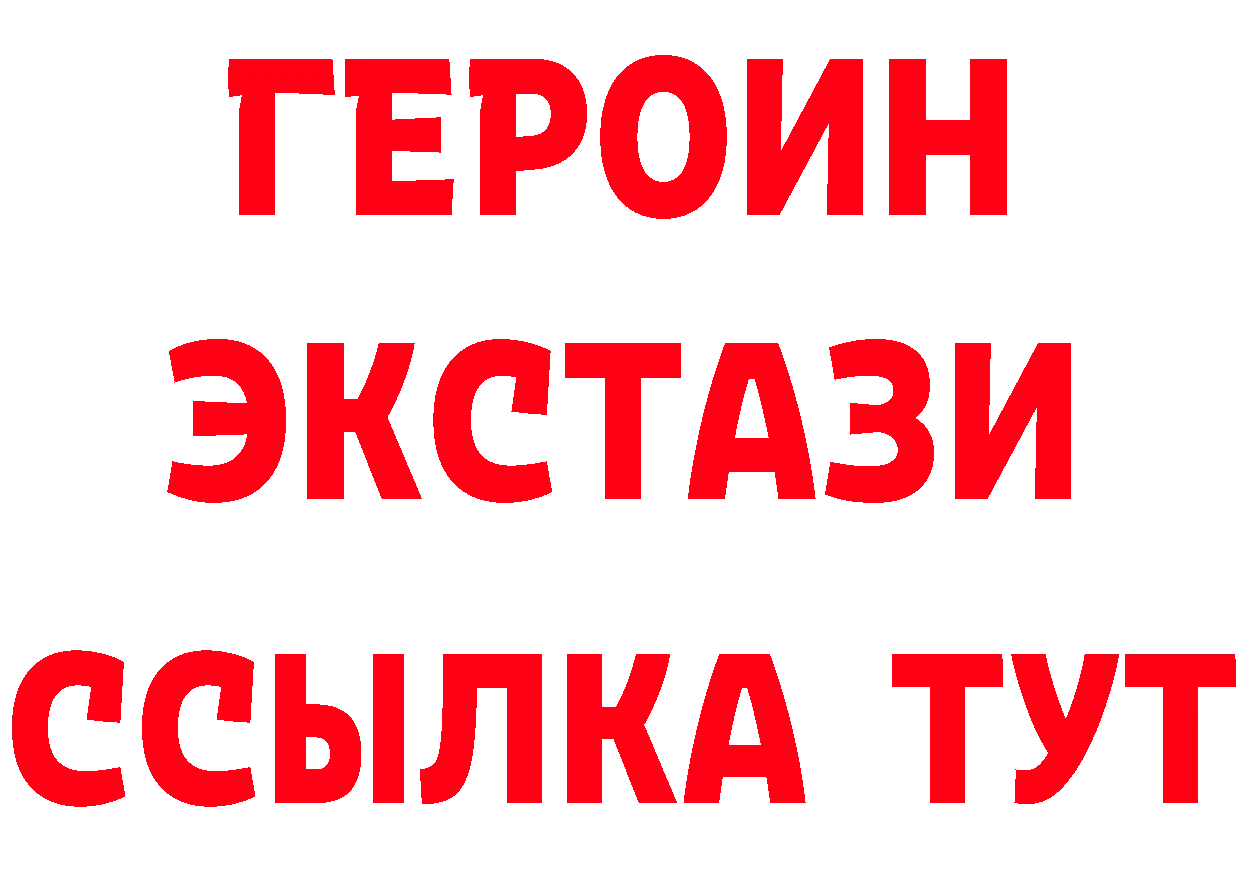 ГЕРОИН ЭКСТАЗИ ССЫЛКА ТУТ